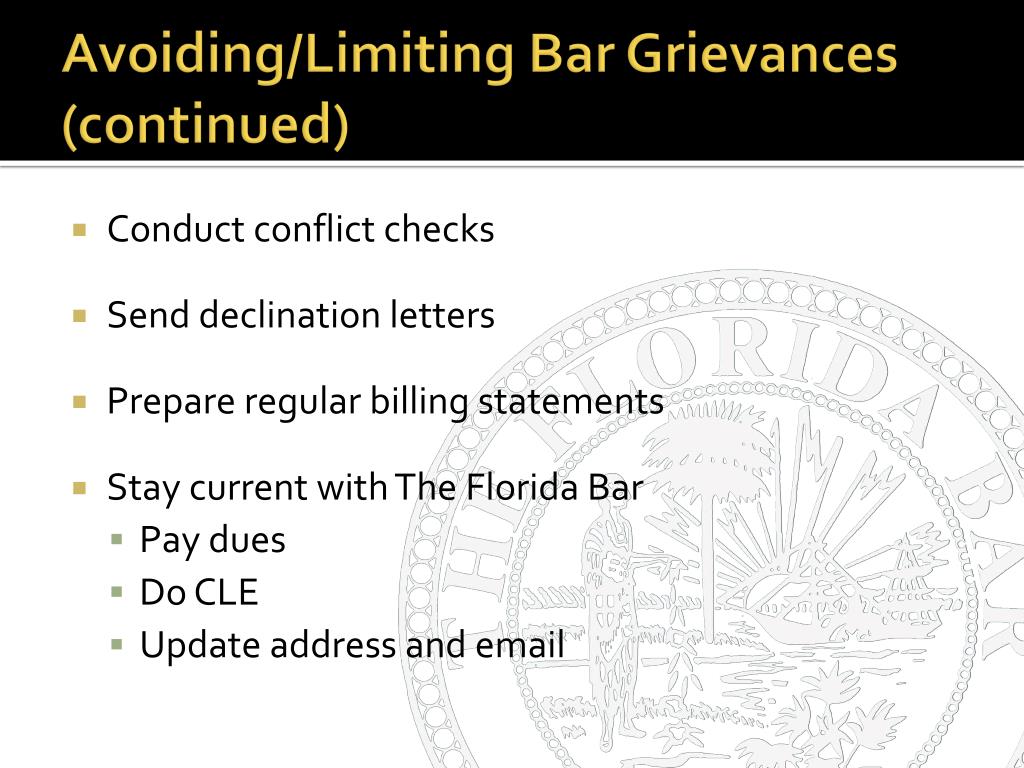 Avoiding/Limiting Bar Grievances (continued)

- Conduct conflict checks
- Send declination letters
- Prepare regular billing statements
- Stay current with The Florida Bar
  - Pay dues
  - Do CLE
  - Update address and email

THE FLORIDA BAR